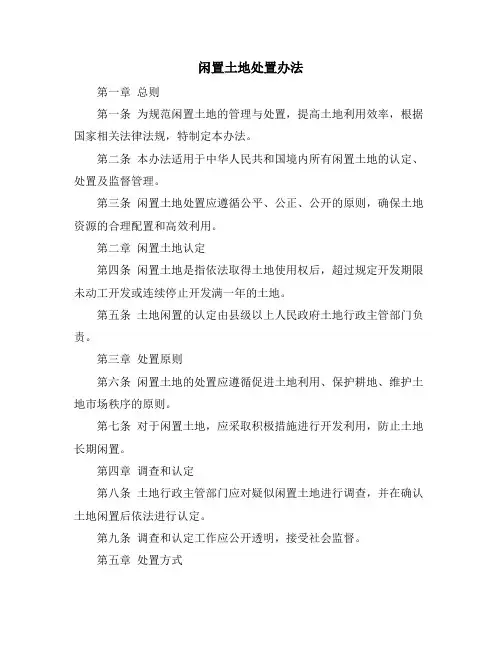 闲置土地处置办法

第一章 总则

第一条 为规范闲置土地的管理与处置，提高土地利用效率，根据国家相关法律法规，特制定本办法。

第二条 本办法适用于中华人民共和国境内所有闲置土地的认定、处置及监督管理。

第三条 闲置土地处置应遵循公平、公正、公开的原则，确保土地资源的合理配置和高效利用。

第二章 闲置土地认定

第四条 闲置土地是指依法取得土地使用权后，超过规定开发期限未动工开发或连续停止开发满一年的土地。

第五条 土地闲置的认定由县级以上人民政府土地行政主管部门负责。

第三章 处置原则

第六条 闲置土地的处置应遵循促进土地利用、保护耕地、维护土地市场秩序的原则。

第七条 对于闲置土地，应采取积极措施进行开发利用，防止土地长期闲置。

第四章 调查和认定

第八条 土地行政主管部门应对疑似闲置土地进行调查，并在确认土地闲置后依法进行认定。

第九条 调查和认定工作应公开透明，接受社会监督。

第五章 处置方式